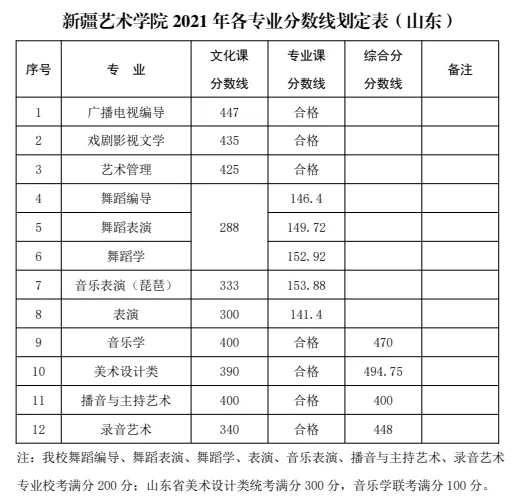 新疆艺术学院 2021 年各专业分数线划定表（山东）

| 序号 | 专　业 | 文化课分数线 | 专业课分数线 | 综合分分数线 | 备注 |
|---|---|---|---|---|---|
| 1 | 广播电视编导 | 447 | 合格 | | |
| 2 | 戏剧影视文学 | 435 | 合格 | | |
| 3 | 艺术管理 | 425 | 合格 | | |
| 4 | 舞蹈编导 | 288 | 146.4 | | |
| 5 | 舞蹈表演 | 288 | 149.72 | | |
| 6 | 舞蹈学 | 288 | 152.92 | | |
| 7 | 音乐表演（琵琶） | 333 | 153.88 | | |
| 8 | 表演 | 300 | 141.4 | | |
| 9 | 音乐学 | 400 | 合格 | 470 | |
| 10 | 美术设计类 | 390 | 合格 | 494.75 | |
| 11 | 播音与主持艺术 | 400 | 合格 | 400 | |
| 12 | 录音艺术 | 340 | 合格 | 448 | |

注：我校舞蹈编导、舞蹈表演、舞蹈学、表演、音乐表演、播音与主持艺术、录音艺术专业校考满分 200 分；山东省美术设计类统考满分 300 分，音乐学联考满分 100 分。